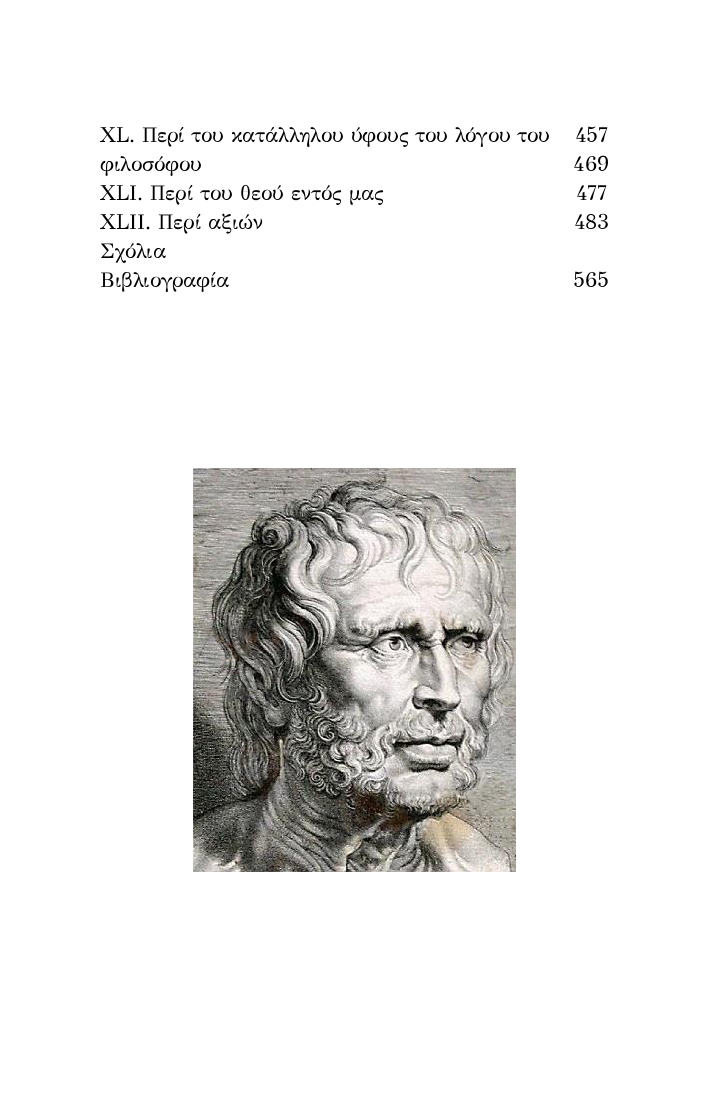 XL. Περί του κατάλληλου ύφους του λόγου του 457
φιλοσόφου 469
XLI. Περί του θεού εντός μας 477
XLII. Περί αξιών 483
Σχόλια
Βιβλιογραφία 565